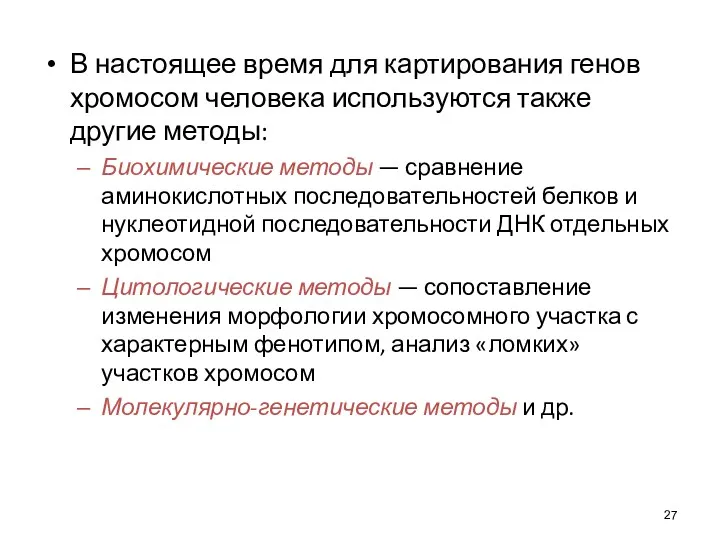 • В настоящее время для картирования генов хромосом человека используются также другие методы:

– Биохимические методы — сравнение аминокислотных последовательностей белков и нуклеотидной последовательности ДНК отдельных хромосом

– Цитологические методы — сопоставление изменения морфологии хромосомного участка с характерным фенотипом, анализ «ломких» участков хромосом

– Молекулярно-генетические методы и др.

27